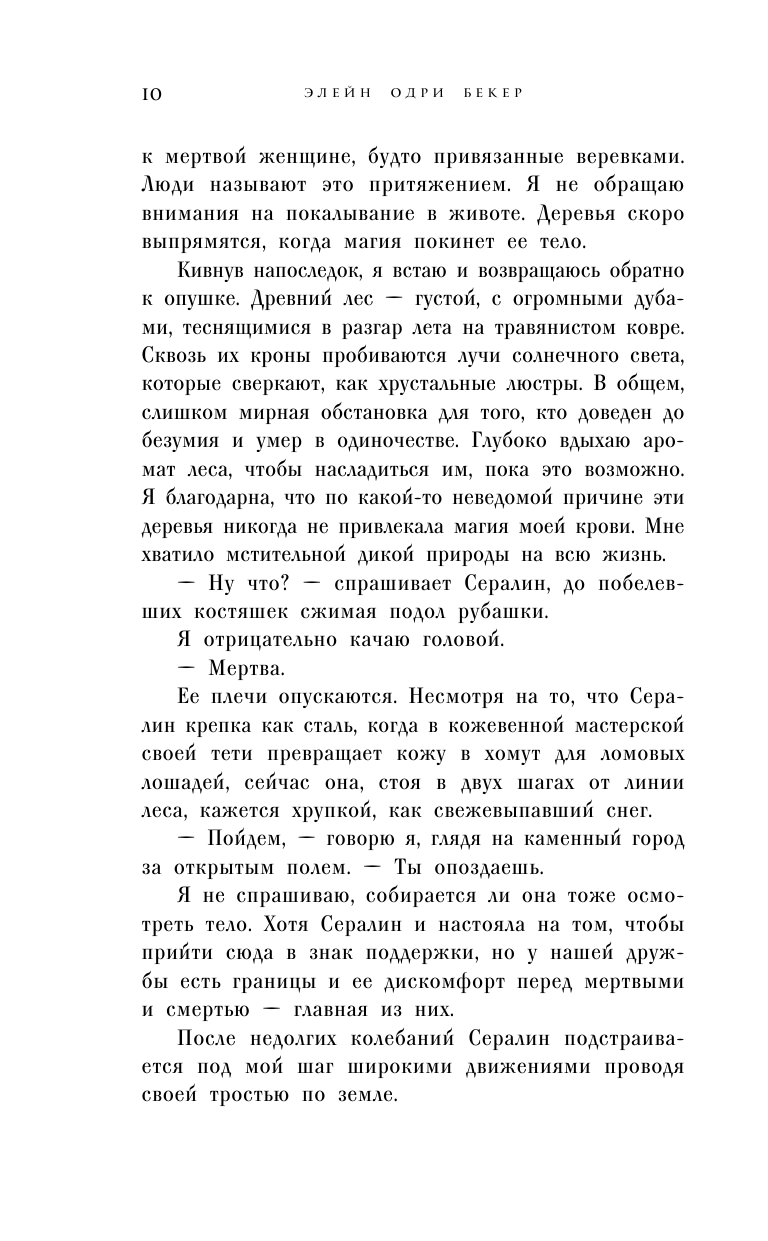 10 ЭЛЕЙН ОДРИ БЕКЕР

к мертвой женщине, будто привязанные веревками. Люди называют это притяжением. Я не обращаю внимания на покалывание в животе. Деревья скоро выпрямятся, когда магия покинет ее тело.

Кивнув напоследок, я встаю и возвращаюсь обратно к опушке. Древний лес — густой, с огромными дубами, теснящимися в разгар лета на травянистом ковре. Сквозь их кроны пробиваются лучи солнечного света, которые сверкают, как хрустальные люстры. В общем, слишком мирная обстановка для того, кто доведен до безумия и умер в одиночестве. Глубоко вдыхаю аромат леса, чтобы насладиться им, пока это возможно. Я благодарна, что по какой-то неведомой причине эти деревья никогда не привлекала магия моей крови. Мне хватило мстительной дикой природы на всю жизнь.

— Ну что? — спрашивает Сералин, до побелевших костяшек сжимая подол рубашки.

Я отрицательно качаю головой.

— Мертва.

Ее плечи опускаются. Несмотря на то, что Сералин крепка как сталь, когда в кожевенной мастерской своей тети превращает кожу в хомут для ломовых лошадей, сейчас она, стоя в двух шагах от линии леса, кажется хрупкой, как свежевыпавший снег.

— Пойдем, — говорю я, глядя на каменный город за открытым полем. — Ты опоздаешь.

Я не спрашиваю, собирается ли она тоже осмотреть тело. Хотя Сералин и настояла на том, чтобы прийти сюда в знак поддержки, но у нашей дружбы есть границы и ее дискомфорт перед мертвыми и смертью — главная из них.

После недолгих колебаний Сералин подстраивается под мой шаг широкими движениями проводя своей тростью по земле.